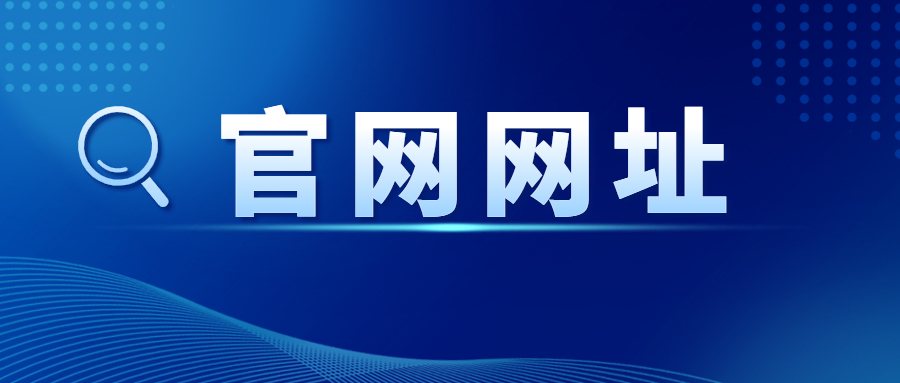 官网网址